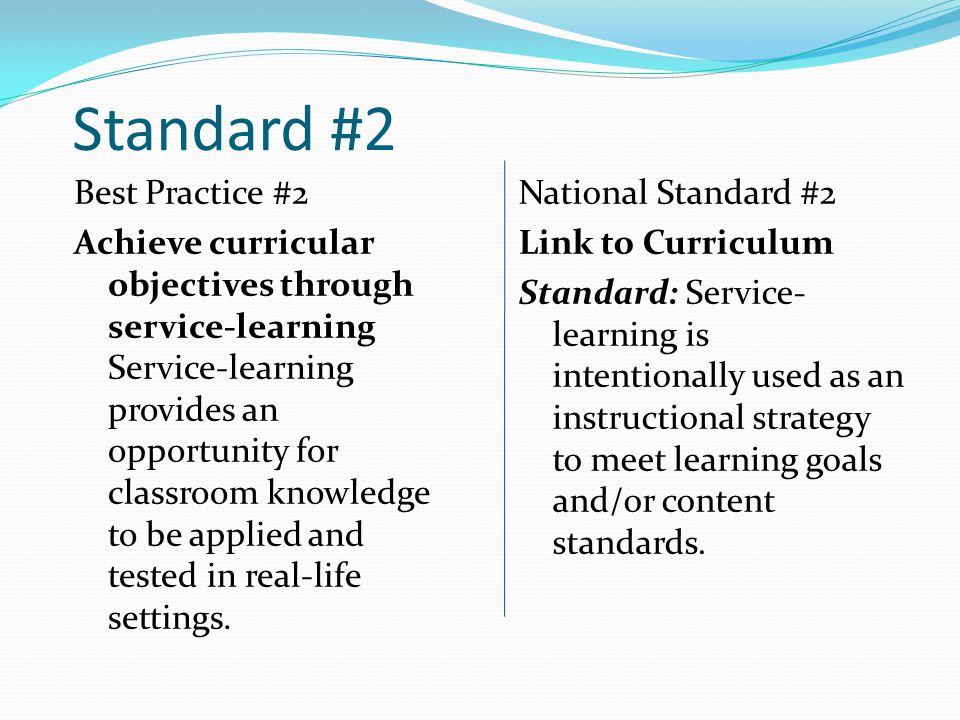 Standard #2

Best Practice #2

Achieve curricular objectives through service-learning Service-learning provides an opportunity for classroom knowledge to be applied and tested in real-life settings.

National Standard #2

Link to Curriculum

Standard: Service-learning is intentionally used as an instructional strategy to meet learning goals and/or content standards.